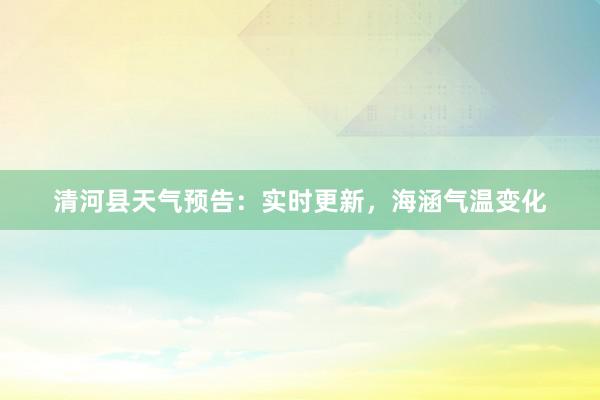 清河县天气预告：实时更新，海涵气温变化